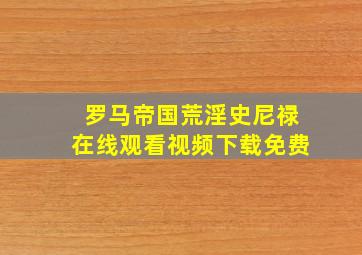 罗马帝国荒淫史尼禄
在线观看视频下载免费